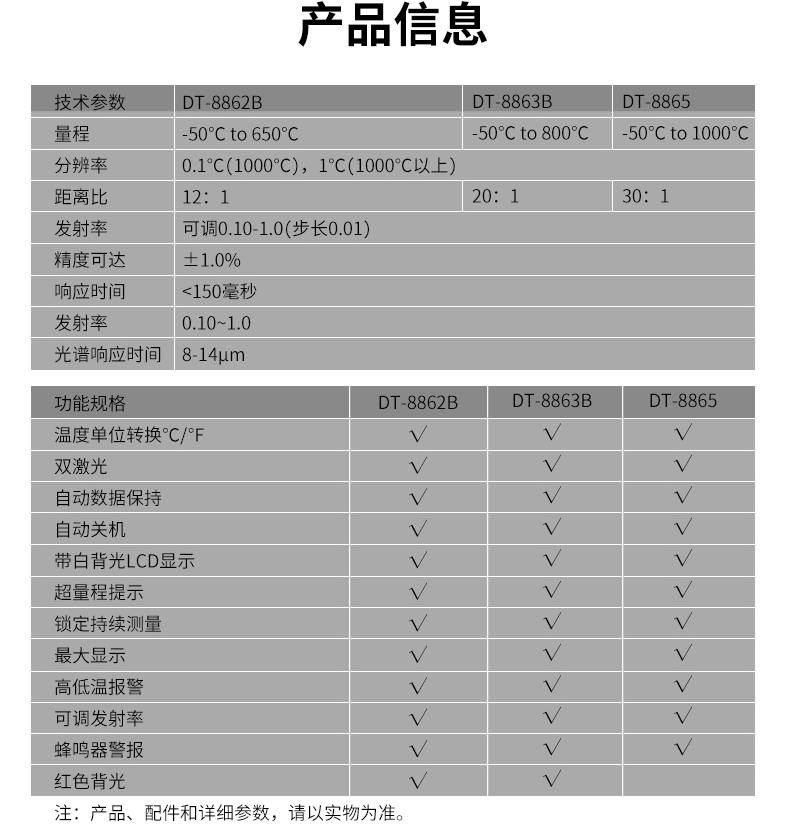 产品信息

| 技术参数 | DT-8862B | DT-8863B | DT-8865 |
|---|---|---|---|
| 量程 | -50°C to 650°C | -50°C to 800°C | -50°C to 1000°C |
| 分辨率 | 0.1°C(1000°C)，1°C(1000°C以上) | | |
| 距离比 | 12：1 | 20：1 | 30：1 |
| 发射率 | 可调0.10-1.0(步长0.01) | | |
| 精度可达 | ±1.0% | | |
| 响应时间 | <150毫秒 | | |
| 发射率 | 0.10~1.0 | | |
| 光谱响应时间 | 8-14μm | | |

| 功能规格 | DT-8862B | DT-8863B | DT-8865 |
|---|---|---|---|
| 温度单位转换°C/°F | √ | √ | √ |
| 双激光 | √ | √ | √ |
| 自动数据保持 | √ | √ | √ |
| 自动关机 | √ | √ | √ |
| 带白背光LCD显示 | √ | √ | √ |
| 超量程提示 | √ | √ | √ |
| 锁定持续测量 | √ | √ | √ |
| 最大显示 | √ | √ | √ |
| 高低温报警 | √ | √ | √ |
| 可调发射率 | √ | √ | √ |
| 蜂鸣器警报 | √ | √ | √ |
| 红色背光 | √ | √ | |

注：产品、配件和详细参数，请以实物为准。